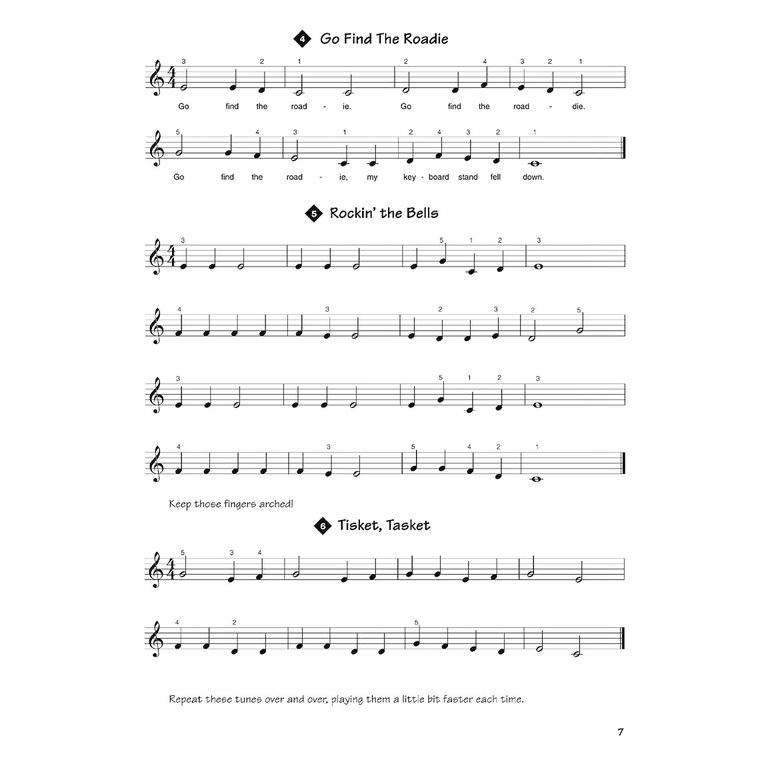 4 Go Find The Roadie

3 2 1 2 4 3 2 1

Go find the road - ie. Go find the road - die.

5 4 3 1 2 4 3 2 1

Go find the road - ie, my key - board stand fell down.

5 Rockin' the Bells

3 5 1 2 3

4 3 2 3 2 5

3 5 1 2 3

4 3 5 4 2 1

Keep those fingers arched!

6 Tisket, Tasket

5 3 4

4 2 5

Repeat these tunes over and over, playing them a little bit faster each time.

7